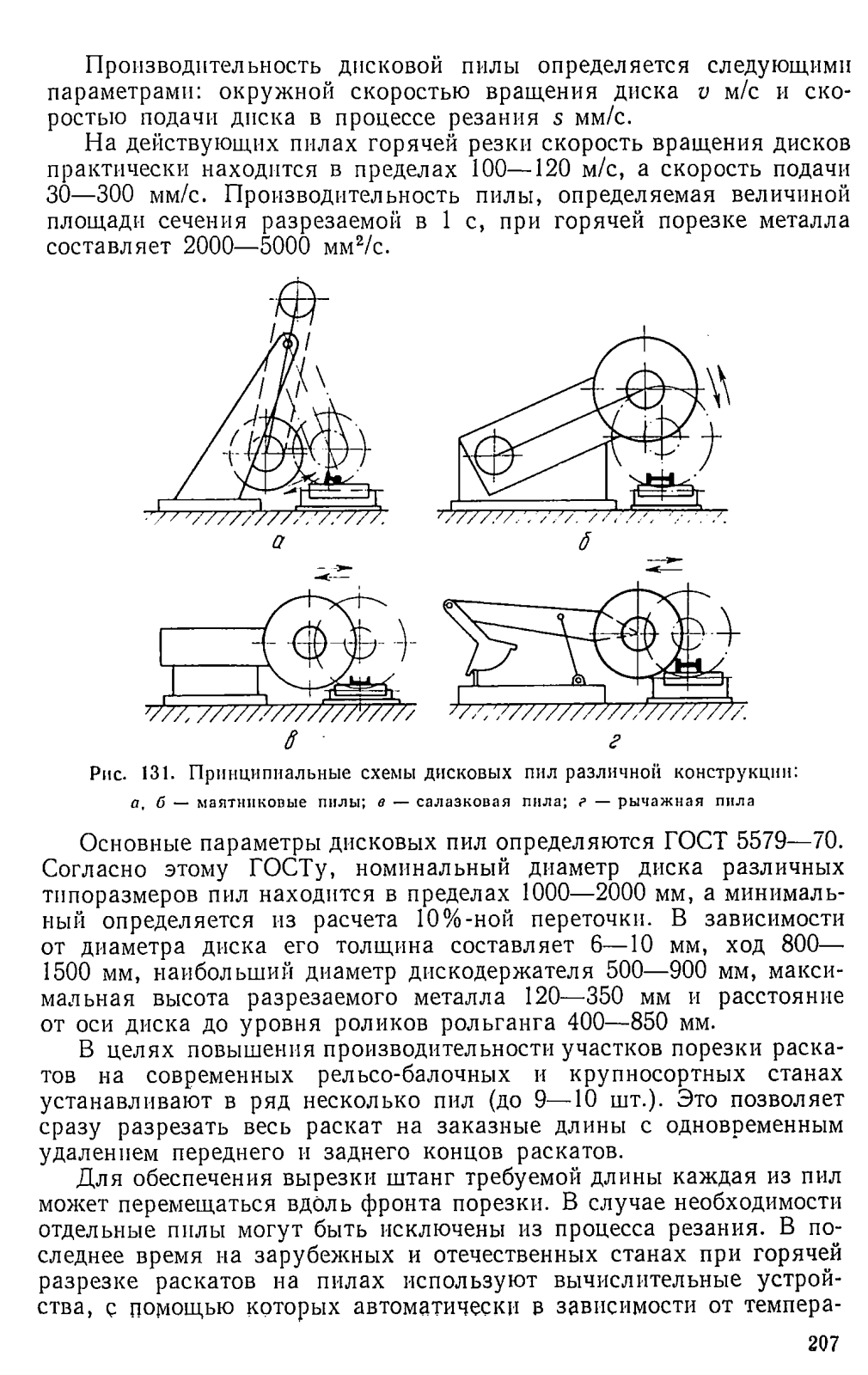 Производительность дисковой пилы определяется следующими параметрами: окружной скоростью вращения диска $v$ м/с и скоростью подачи диска в процессе резания $s$ мм/с.

На действующих пилах горячей резки скорость вращения дисков практически находится в пределах 100—120 м/с, а скорость подачи 30—300 мм/с. Производительность пилы, определяемая величиной площади сечения разрезаемой в 1 с, при горячей порезке металла составляет 2000—5000 мм$^2$/с.

а

б

в

г

Рис. 131. Принципиальные схемы дисковых пил различной конструкции:
а, б — маятниковые пилы; в — салазковая пила; г — рычажная пила

Основные параметры дисковых пил определяются ГОСТ 5579—70. Согласно этому ГОСТу, номинальный диаметр диска различных типоразмеров пил находится в пределах 1000—2000 мм, а минимальный определяется из расчета 10%-ной переточки. В зависимости от диаметра диска его толщина составляет 6—10 мм, ход 800—1500 мм, наибольший диаметр дискодержателя 500—900 мм, максимальная высота разрезаемого металла 120—350 мм и расстояние от оси диска до уровня роликов рольганга 400—850 мм.

В целях повышения производительности участков порезки раскатов на современных рельсо-балочных и крупносортных станах устанавливают в ряд несколько пил (до 9—10 шт.). Это позволяет сразу разрезать весь раскат на заказные длины с одновременным удалением переднего и заднего концов раскатов.

Для обеспечения вырезки штанг требуемой длины каждая из пил может перемещаться вдоль фронта порезки. В случае необходимости отдельные пилы могут быть исключены из процесса резания. В последнее время на зарубежных и отечественных станах при горячей разрезке раскатов на пилах используют вычислительные устройства, с помощью которых автоматически в зависимости от темпера-

207